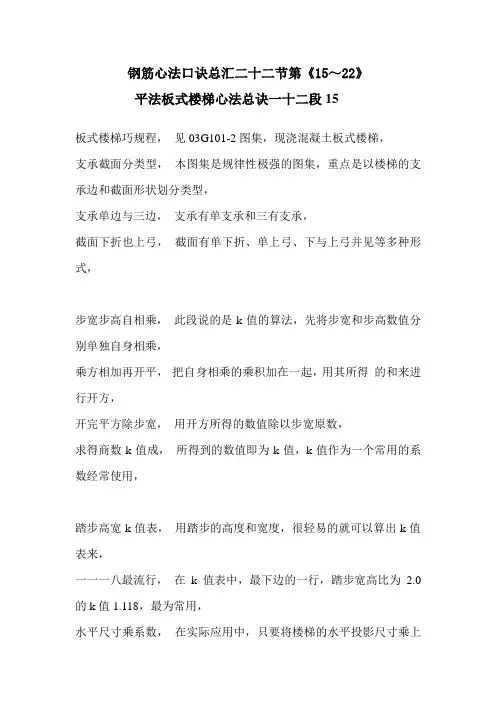 钢筋心法口诀总汇二十二节第《15～22》

平法板式楼梯心法总诀一十二段 15

板式楼梯巧规程， 见 03G101-2 图集，现浇混凝土板式楼梯，

支承截面分类型， 本图集是规律性极强的图集，重点是以楼梯的支承边和截面形状划分类型，

支承单边与三边， 支承有单支承和三有支承，

截面下折也上弓， 截面有单下折、单上弓、下与上弓并见等多种形式，

步宽步高自相乘， 此段说的是 k 值的算法，先将步宽和步高数值分别单独自身相乘，

乘方相加再开平， 把自身相乘的乘积加在一起，用其所得 的和来进行开方，

开完平方除步宽， 用开方所得的数值除以步宽原数，

求得商数 k 值成， 所得到的数值即为 k 值，k 值作为一个常用的系数经常使用，

踏步高宽 k 值表， 用踏步的高度和宽度，很轻易的就可以算出 k 值表来，

一一一八最流行， 在 k 值表中，最下边的一行，踏步宽高比为 2.0 的 k 值 1.118，最为常用，

水平尺寸乘系数， 在实际应用中，只要将楼梯的水平投影尺寸乘上